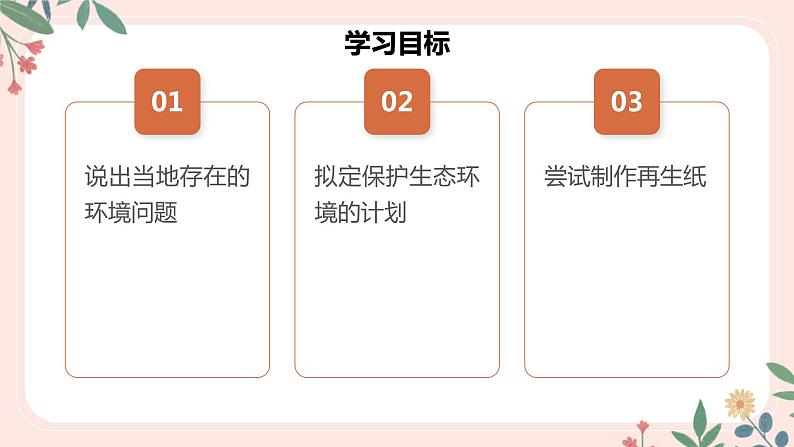 学习目标

01

说出当地存在的环境问题

02

拟定保护生态环境的计划

03

尝试制作再生纸